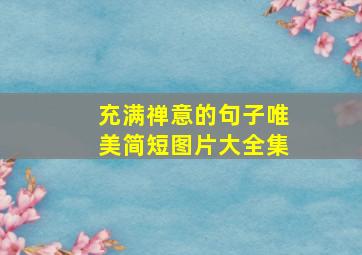 充满禅意的句子唯美简短图片大全集